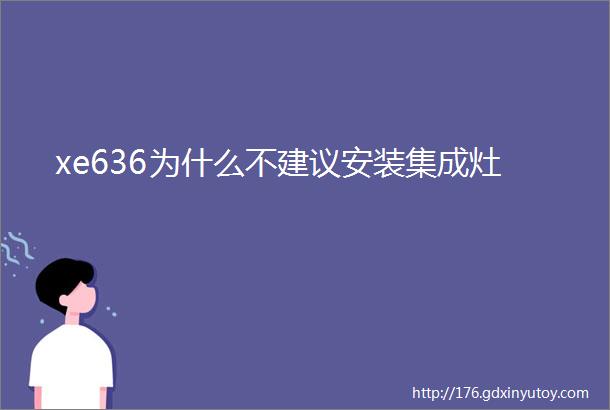 xe636为什么不建议安装集成灶

http://176.gdxinyutoy.com